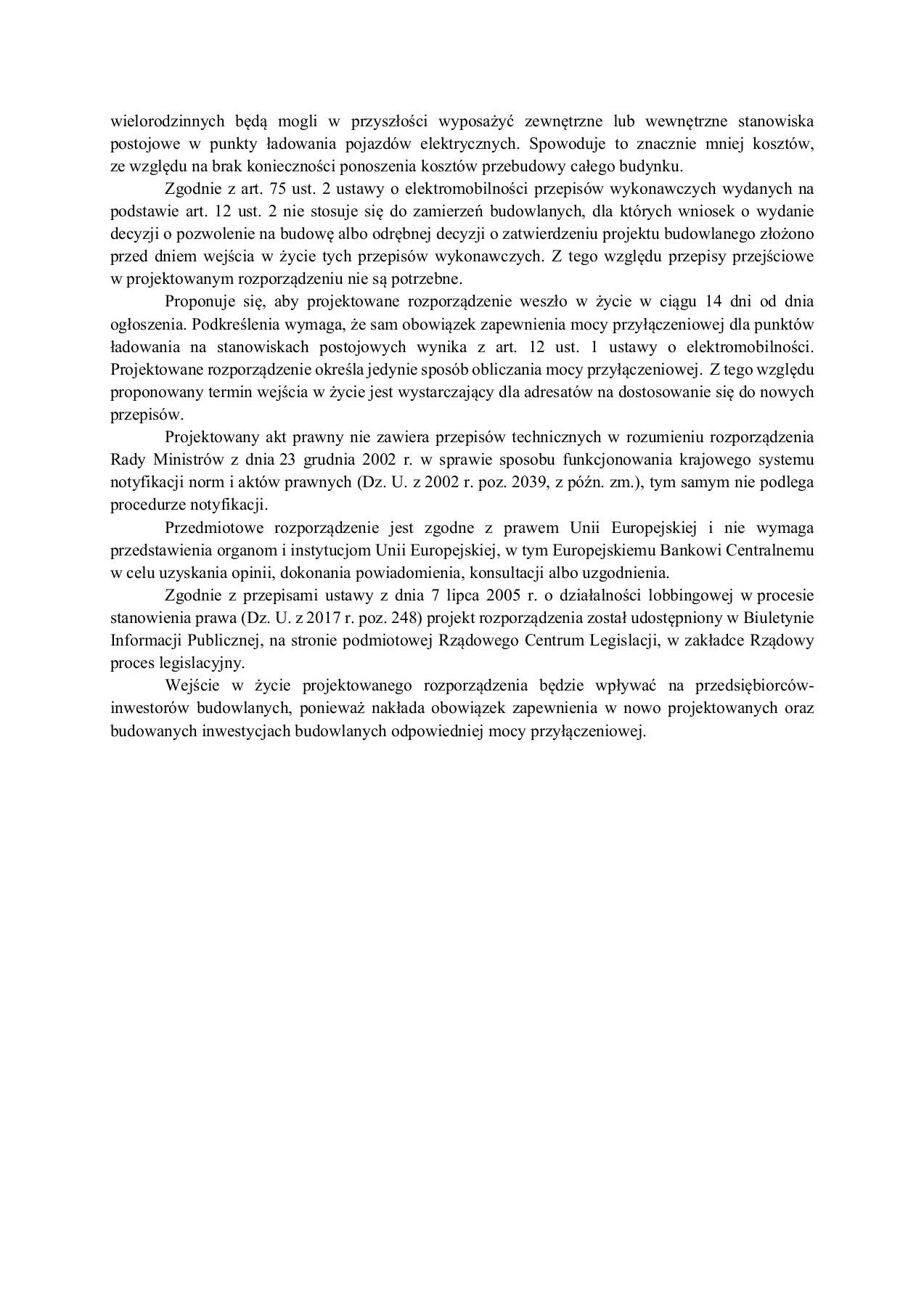 wielorodzinnych będą mogli w przyszłości wyposażyć zewnętrzne lub wewnętrzne stanowiska postojowe w punkty ładowania pojazdów elektrycznych. Spowoduje to znacznie mniej kosztów, ze względu na brak konieczności ponoszenia kosztów przebudowy całego budynku.

Zgodnie z art. 75 ust. 2 ustawy o elektromobilności przepisów wykonawczych wydanych na podstawie art. 12 ust. 2 nie stosuje się do zamierzeń budowlanych, dla których wniosek o wydanie decyzji o pozwolenie na budowę albo odrębnej decyzji o zatwierdzeniu projektu budowlanego złożono przed dniem wejścia w życie tych przepisów wykonawczych. Z tego względu przepisy przejściowe w projektowanym rozporządzeniu nie są potrzebne.

Proponuje się, aby projektowane rozporządzenie weszło w życie w ciągu 14 dni od dnia ogłoszenia. Podkreślenia wymaga, że sam obowiązek zapewnienia mocy przyłączeniowej dla punktów ładowania na stanowiskach postojowych wynika z art. 12 ust. 1 ustawy o elektromobilności. Projektowane rozporządzenie określa jedynie sposób obliczania mocy przyłączeniowej. Z tego względu proponowany termin wejścia w życie jest wystarczający dla adresatów na dostosowanie się do nowych przepisów.

Projektowany akt prawny nie zawiera przepisów technicznych w rozumieniu rozporządzenia Rady Ministrów z dnia 23 grudnia 2002 r. w sprawie sposobu funkcjonowania krajowego systemu notyfikacji norm i aktów prawnych (Dz. U. z 2002 r. poz. 2039, z późn. zm.), tym samym nie podlega procedurze notyfikacji.

Przedmiotowe rozporządzenie jest zgodne z prawem Unii Europejskiej i nie wymaga przedstawienia organom i instytucjom Unii Europejskiej, w tym Europejskiemu Bankowi Centralnemu w celu uzyskania opinii, dokonania powiadomienia, konsultacji albo uzgodnienia.

Zgodnie z przepisami ustawy z dnia 7 lipca 2005 r. o działalności lobbingowej w procesie stanowienia prawa (Dz. U. z 2017 r. poz. 248) projekt rozporządzenia został udostępniony w Biuletynie Informacji Publicznej, na stronie podmiotowej Rządowego Centrum Legislacji, w zakładce Rządowy proces legislacyjny.

Wejście w życie projektowanego rozporządzenia będzie wpływać na przedsiębiorców-inwestorów budowlanych, ponieważ nakłada obowiązek zapewnienia w nowo projektowanych oraz budowanych inwestycjach budowlanych odpowiedniej mocy przyłączeniowej.